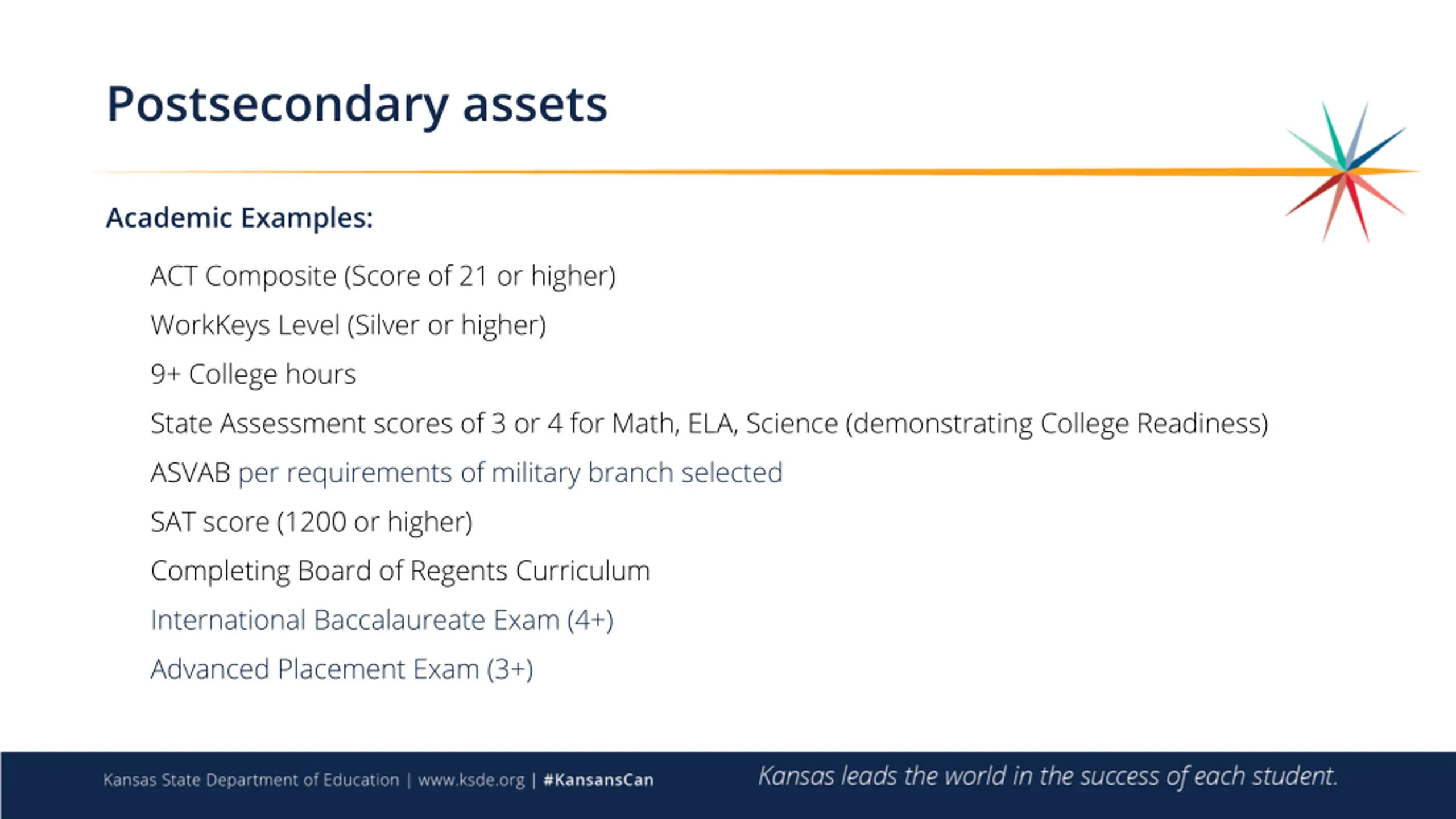 Postsecondary assets

Academic Examples:

ACT Composite (Score of 21 or higher)

WorkKeys Level (Silver or higher)

9+ College hours

State Assessment scores of 3 or 4 for Math, ELA, Science (demonstrating College Readiness)

ASVAB per requirements of military branch selected

SAT score (1200 or higher)

Completing Board of Regents Curriculum

International Baccalaureate Exam (4+)

Advanced Placement Exam (3+)

Kansas State Department of Education | www.ksde.org | #KansansCan

Kansas leads the world in the success of each student.